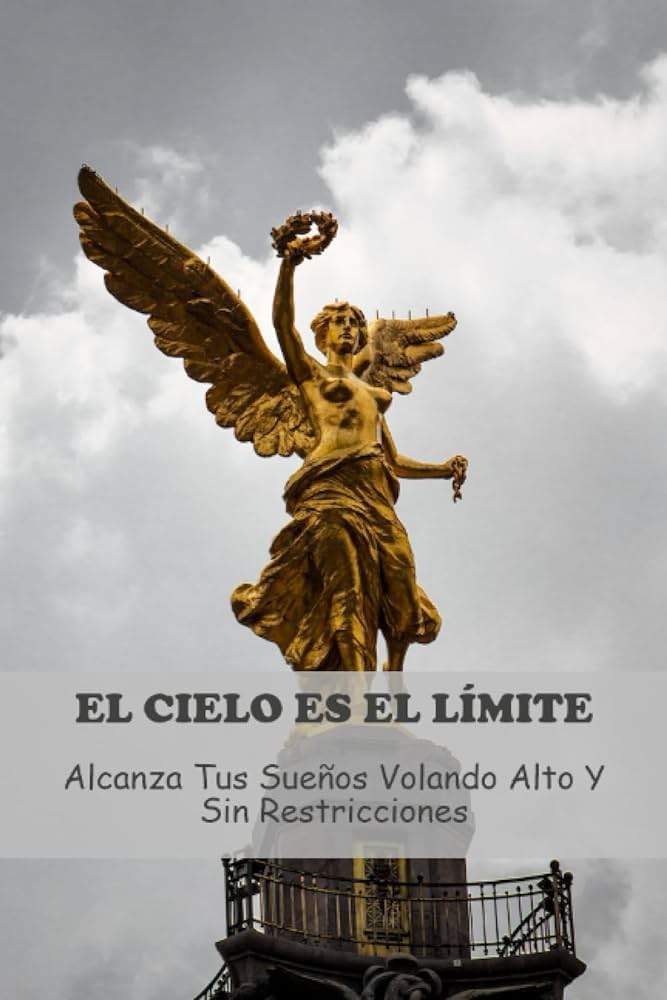 EL CIELO ES EL LÍMITE

Alcanza Tus Sueños Volando Alto Y Sin Restricciones